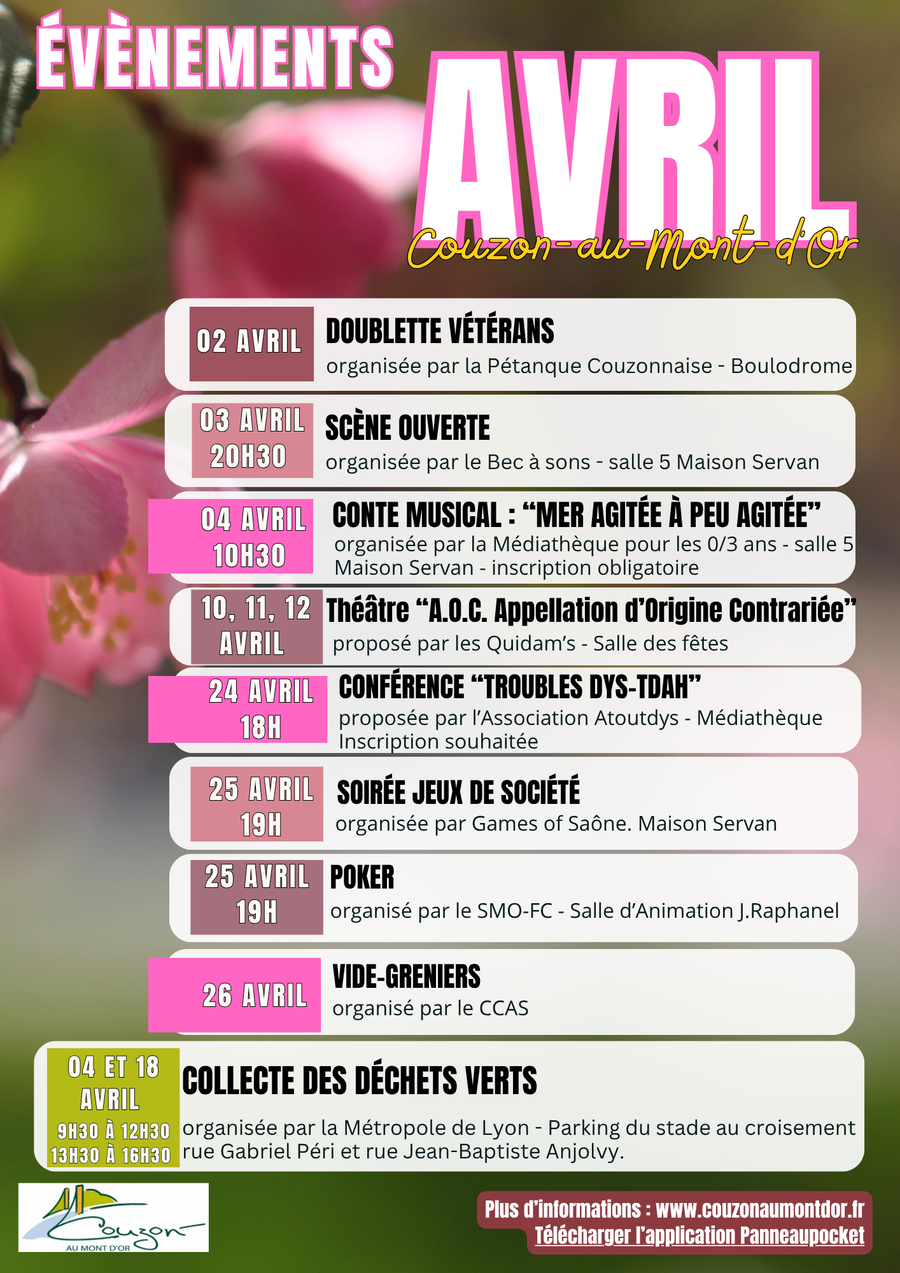 ÉVÈNEMENTS

AVRIL

Couzon-au-Mont-d'Or

02 AVRIL

DOUBLETTE VÉTÉRANS

organisée par la Pétanque Couzonnaise - Boulodrome

03 AVRIL
20H30

SCÈNE OUVERTE

organisée par le Bec à sons - salle 5 Maison Servan

04 AVRIL
10H30

CONTE MUSICAL : "MER AGITÉE À PEU AGITÉE"

organisée par la Médiathèque pour les 0/3 ans - salle 5 Maison Servan - inscription obligatoire

10, 11, 12
AVRIL

Théâtre "A.O.C. Appellation d'Origine Contrariée"

proposé par les Quidam's - Salle des fêtes

24 AVRIL
18H

CONFÉRENCE "TROUBLES DYS-TDAH"

proposée par l'Association Atoutdys - Médiathèque Inscription souhaitée

25 AVRIL
19H

SOIRÉE JEUX DE SOCIÉTÉ

organisée par Games of Saône. Maison Servan

25 AVRIL
19H

POKER

organisé par le SMO-FC - Salle d'Animation J.Raphanel

26 AVRIL

VIDE-GRENIERS

organisé par le CCAS

04 ET 18
AVRIL
9H30 À 12H30
13H30 À 16H30

COLLECTE DES DÉCHETS VERTS

organisée par la Métropole de Lyon - Parking du stade au croisement rue Gabriel Péri et rue Jean-Baptiste Anjolvy.

Couzon
AU MONT D'OR

Plus d'informations : www.couzonaumontdor.fr
Télécharger l'application Panneaupocket